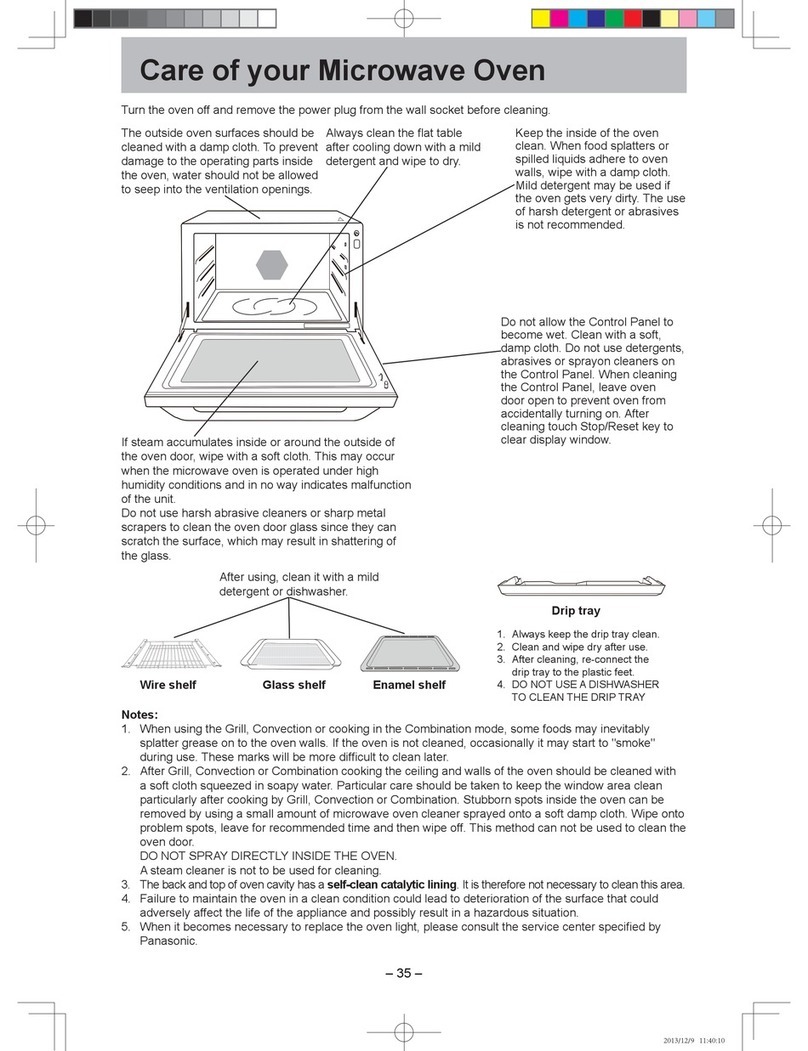 Care of your Microwave Oven

Turn the oven off and remove the power plug from the wall socket before cleaning.

The outside oven surfaces should be cleaned with a damp cloth. To prevent damage to the operating parts inside the oven, water should not be allowed to seep into the ventilation openings.

Always clean the flat table after cooling down with a mild detergent and wipe to dry.

Keep the inside of the oven clean. When food splatters or spilled liquids adhere to oven walls, wipe with a damp cloth. Mild detergent may be used if the oven gets very dirty. The use of harsh detergent or abrasives is not recommended.

Do not allow the Control Panel to become wet. Clean with a soft, damp cloth. Do not use detergents, abrasives or sprayon cleaners on the Control Panel. When cleaning the Control Panel, leave oven door open to prevent oven from accidentally turning on. After cleaning touch Stop/Reset key to clear display window.

If steam accumulates inside or around the outside of the oven door, wipe with a soft cloth. This may occur when the microwave oven is operated under high humidity conditions and in no way indicates malfunction of the unit.
Do not use harsh abrasive cleaners or sharp metal scrapers to clean the oven door glass since they can scratch the surface, which may result in shattering of the glass.

After using, clean it with a mild detergent or dishwasher.

Wire shelf
Glass shelf
Enamel shelf

Drip tray

1. Always keep the drip tray clean.
2. Clean and wipe dry after use.
3. After cleaning, re-connect the drip tray to the plastic feet.
4. DO NOT USE A DISHWASHER TO CLEAN THE DRIP TRAY

Notes:
1. When using the Grill, Convection or cooking in the Combination mode, some foods may inevitably splatter grease on to the oven walls. If the oven is not cleaned, occasionally it may start to "smoke" during use. These marks will be more difficult to clean later.
2. After Grill, Convection or Combination cooking the ceiling and walls of the oven should be cleaned with a soft cloth squeezed in soapy water. Particular care should be taken to keep the window area clean particularly after cooking by Grill, Convection or Combination. Stubborn spots inside the oven can be removed by using a small amount of microwave oven cleaner sprayed onto a soft damp cloth. Wipe onto problem spots, leave for recommended time and then wipe off. This method can not be used to clean the oven door.
DO NOT SPRAY DIRECTLY INSIDE THE OVEN.
A steam cleaner is not to be used for cleaning.
3. The back and top of oven cavity has a self-clean catalytic lining. It is therefore not necessary to clean this area.
4. Failure to maintain the oven in a clean condition could lead to deterioration of the surface that could adversely affect the life of the appliance and possibly result in a hazardous situation.
5. When it becomes necessary to replace the oven light, please consult the service center specified by Panasonic.

– 35 –

2013/12/9 11:40:10